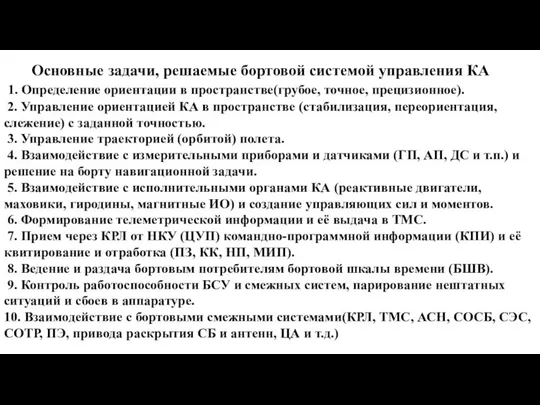 Основные задачи, решаемые бортовой системой управления КА

1. Определение ориентации в пространстве(грубое, точное, прецизионное).

2. Управление ориентацией КА в пространстве (стабилизация, переориентация, слежение) с заданной точностью.

3. Управление траекторией (орбитой) полета.

4. Взаимодействие с измерительными приборами и датчиками (ГП, АП, ДС и т.п.) и решение на борту навигационной задачи.

5. Взаимодействие с исполнительными органами КА (реактивные двигатели, маховики, гиродины, магнитные ИО) и создание управляющих сил и моментов.

6. Формирование телеметрической информации и её выдача в ТМС.

7. Прием через КРЛ от НКУ (ЦУП) командно-программной информации (КПИ) и её квитирование и отработка (ПЗ, КК, НП, МИП).

8. Ведение и раздача бортовым потребителям бортовой шкалы времени (БШВ).

9. Контроль работоспособности БСУ и смежных систем, парирование нештатных ситуаций и сбоев в аппаратуре.

10. Взаимодействие с бортовыми смежными системами(КРЛ, ТМС, АСН, СОСБ, СЭС, СОТР, ПЭ, привода раскрытия СБ и антенн, ЦА и т.д.)